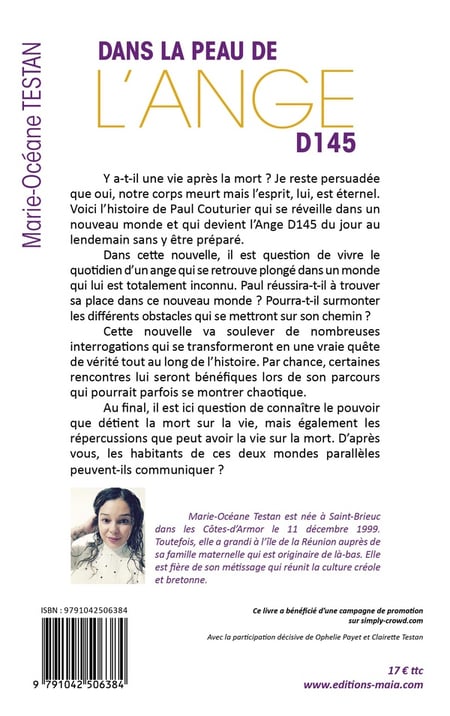 Marie-Océane TESTAN

DANS LA PEAU DE
L'ANGE
D145

Y a-t-il une vie après la mort ? Je reste persuadée que oui, notre corps meurt mais l'esprit, lui, est éternel. Voici l'histoire de Paul Couturier qui se réveille dans un nouveau monde et qui devient l'Ange D145 du jour au lendemain sans y être préparé.

Dans cette nouvelle, il est question de vivre le quotidien d'un ange qui se retrouve plongé dans un monde qui lui est totalement inconnu. Paul réussira-t-il à trouver sa place dans ce nouveau monde ? Pourra-t-il surmonter les différents obstacles qui se mettront sur son chemin ?

Cette nouvelle va soulever de nombreuses interrogations qui se transformeront en une vraie quête de vérité tout au long de l'histoire. Par chance, certaines rencontres lui seront bénéfiques lors de son parcours qui pourrait parfois se montrer chaotique.

Au final, il est ici question de connaître le pouvoir que détient la mort sur la vie, mais également les répercussions que peut avoir la vie sur la mort. D'après vous, les habitants de ces deux mondes parallèles peuvent-ils communiquer ?

Marie-Océane Testan est née à Saint-Brieuc dans les Côtes-d'Armor le 11 décembre 1999. Toutefois, elle a grandi à l'île de la Réunion auprès de sa famille maternelle qui est originaire de là-bas. Elle est fière de son métissage qui réunit la culture créole et bretonne.

ISBN : 9791042506384

9 791042 506384

Ce livre a bénéficié d'une campagne de promotion sur simply-crowd.com

Avec la participation décisive de Ophelie Payet et Clairette Testan

17 € ttc
www.editions-maia.com